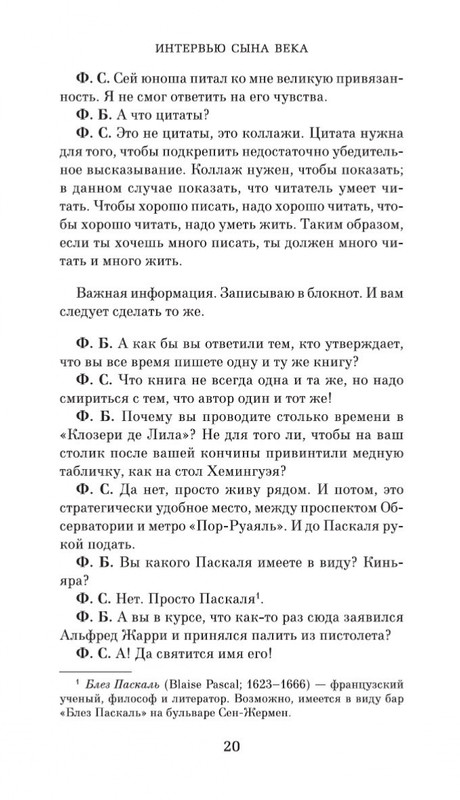 ИНТЕРВЬЮ СЫНА ВЕКА

Ф. С. Сей юноша питал ко мне великую привязанность. Я не смог ответить на его чувства.

Ф. Б. А что цитаты?

Ф. С. Это не цитаты, это коллажи. Цитата нужна для того, чтобы подкрепить недостаточно убедительное высказывание. Коллаж нужен, чтобы показать; в данном случае показать, что читатель умеет читать. Чтобы хорошо писать, надо хорошо читать, чтобы хорошо читать, надо уметь жить. Таким образом, если ты хочешь много писать, ты должен много читать и много жить.

Важная информация. Записываю в блокнот. И вам следует сделать то же.

Ф. Б. А как бы вы ответили тем, кто утверждает, что вы все время пишете одну и ту же книгу?

Ф. С. Что книга не всегда одна и та же, но надо смириться с тем, что автор один и тот же!

Ф. Б. Почему вы проводите столько времени в «Клозери де Лила»? Не для того ли, чтобы на ваш столик после вашей кончины привинтили медную табличку, как на стол Хемингуэя?

Ф. С. Да нет, просто живу рядом. И потом, это стратегически удобное место, между проспектом Обсерватории и метро «Пор-Руаяль». И до Паскаля рукой подать.

Ф. Б. Вы какого Паскаля имеете в виду? Киньяра?

Ф. С. Нет. Просто Паскаля$^1$.

Ф. Б. А вы в курсе, что как-то раз сюда заявился Альфред Жарри и принялся палить из пистолета?

Ф. С. А! Да святится имя его!

$^1$ Блез Паскаль (Blaise Pascal; 1623–1666) — французский ученый, философ и литератор. Возможно, имеется в виду бар «Блез Паскаль» на бульваре Сен-Жермен.

20